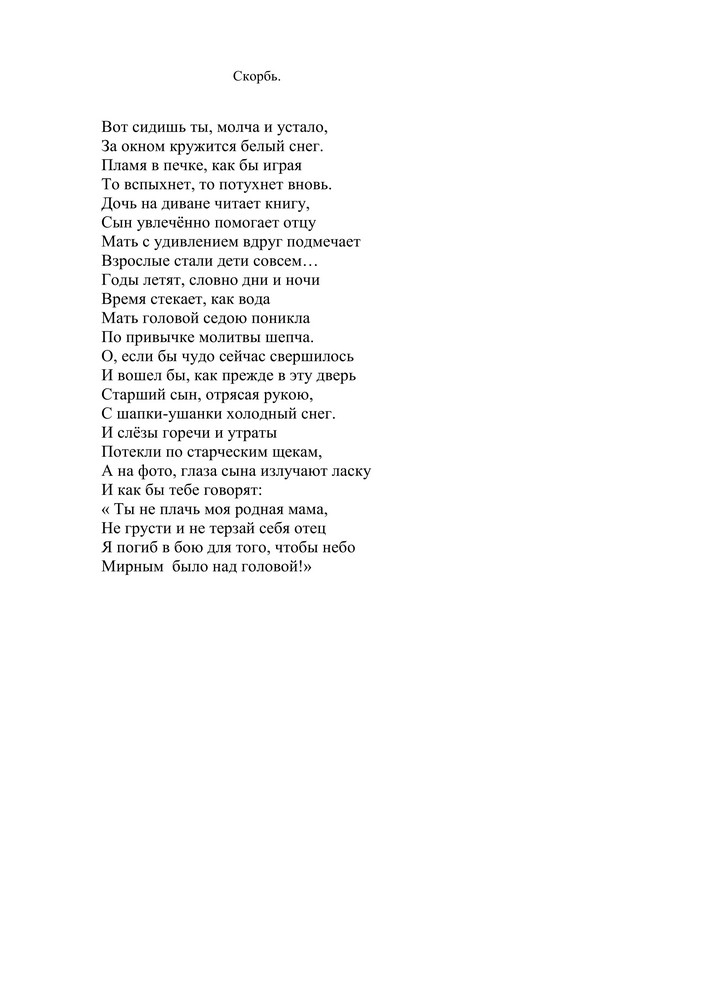 Скорбь.

Вот сидишь ты, молча и устало,
За окном кружится белый снег.
Пламя в печке, как бы играя
То вспыхнет, то потухнет вновь.
Дочь на диване читает книгу,
Сын увлечённо помогает отцу
Мать с удивлением вдруг подмечает
Взрослые стали дети совсем…
Годы летят, словно дни и ночи
Время стекает, как вода
Мать головой седою поникла
По привычке молитвы шепча.
О, если бы чудо сейчас свершилось
И вошел бы, как прежде в эту дверь
Старший сын, отрясая рукою,
С шапки-ушанки холодный снег.
И слёзы горечи и утраты
Потекли по старческим щекам,
А на фото, глаза сына излучают ласку
И как бы тебе говорят:
« Ты не плачь моя родная мама,
Не грусти и не терзай себя отец
Я погиб в бою для того, чтобы небо
Мирным  было над головой!»